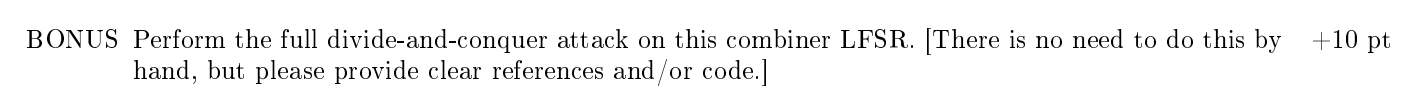 BONUS Perform the full divide-and-conquer attack on this combiner LFSR. [There is no need to do this by hand, but please provide clear references and/or code.] +10 pt